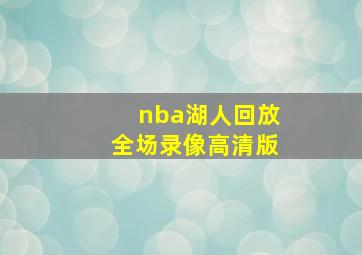 nba湖人回放
全场录像高清版